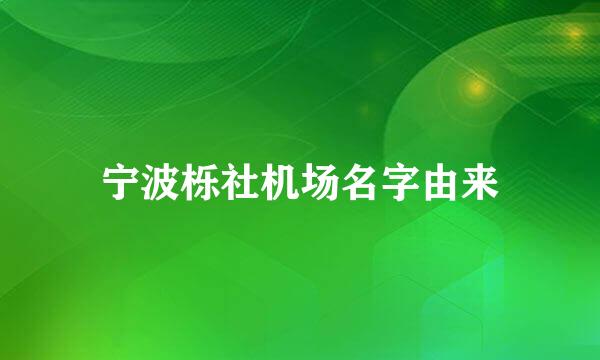 宁波栎社机场名字由来